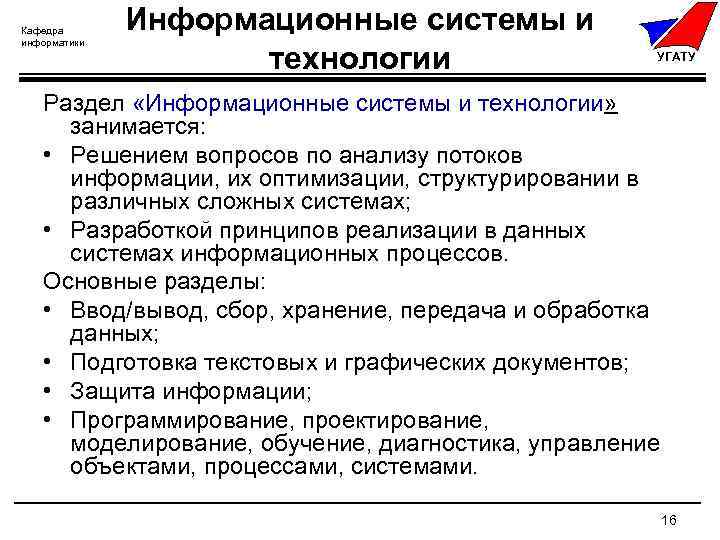 Кафедра информатики

Информационные системы и технологии

УГАТУ

Раздел «Информационные системы и технологии» занимается:

• Решением вопросов по анализу потоков информации, их оптимизации, структурировании в различных сложных системах;

• Разработкой принципов реализации в данных системах информационных процессов.

Основные разделы:

• Ввод/вывод, сбор, хранение, передача и обработка данных;

• Подготовка текстовых и графических документов;

• Защита информации;

• Программирование, проектирование, моделирование, обучение, диагностика, управление объектами, процессами, системами.

16